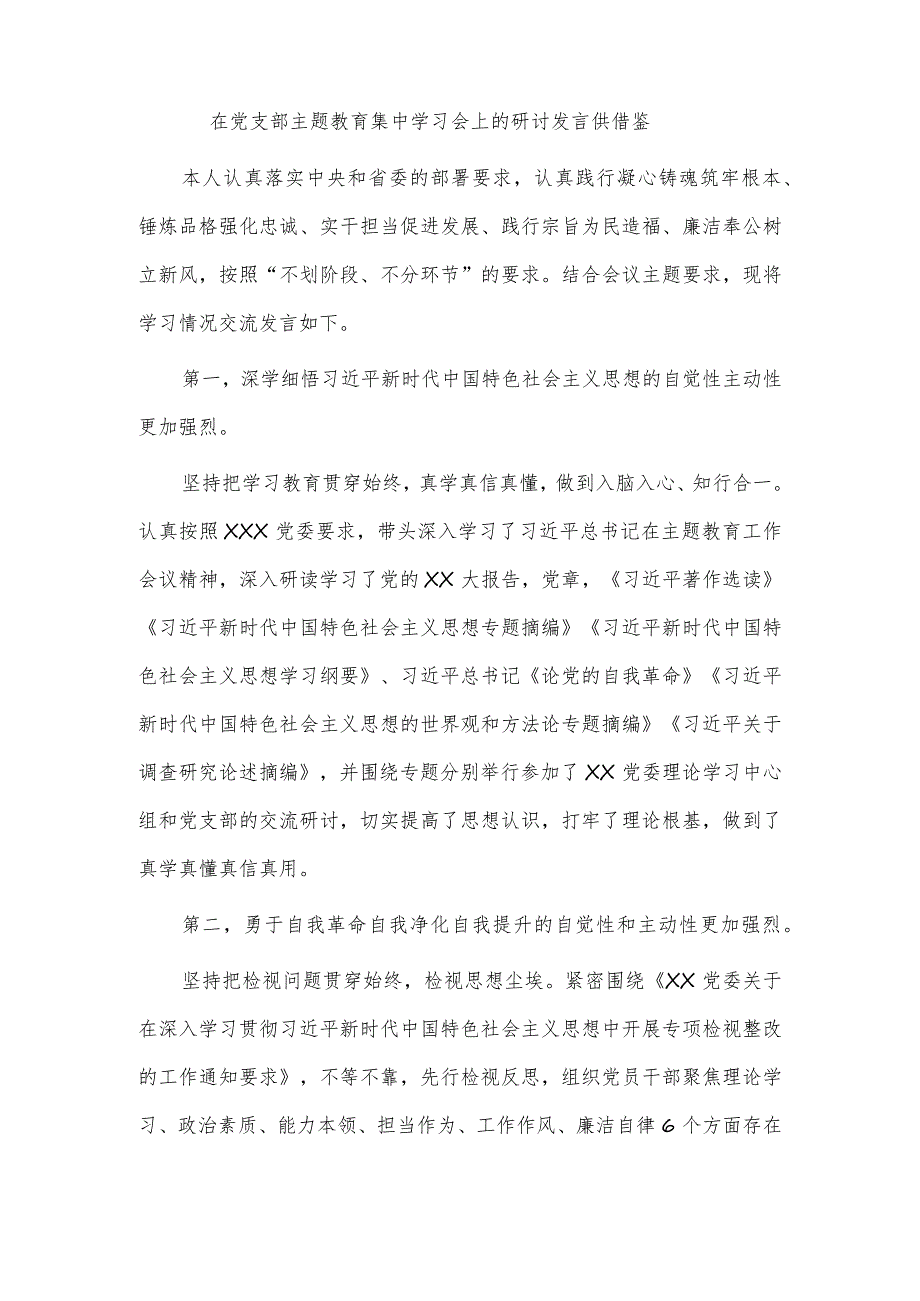 在党支部主题教育集中学习会上的研讨发言供借鉴

本人认真落实中央和省委的部署要求，认真践行凝心铸魂筑牢根本、锤炼品格强化忠诚、实干担当促进发展、践行宗旨为民造福、廉洁奉公树立新风，按照“不划阶段、不分环节”的要求。结合会议主题要求，现将学习情况交流发言如下。

第一，深学细悟习近平新时代中国特色社会主义思想的自觉性主动性更加强烈。

坚持把学习教育贯穿始终，真学真信真懂，做到入脑入心、知行合一。认真按照XXX党委要求，带头深入学习了习近平总书记在主题教育工作会议精神，深入研读学习了党的XX大报告，党章，《习近平著作选读》《习近平新时代中国特色社会主义思想专题摘编》《习近平新时代中国特色社会主义思想学习纲要》、习近平总书记《论党的自我革命》《习近平新时代中国特色社会主义思想的世界观和方法论专题摘编》《习近平关于调查研究论述摘编》，并围绕专题分别举行参加了XX党委理论学习中心组和党支部的交流研讨，切实提高了思想认识，打牢了理论根基，做到了真学真懂真信真用。

第二，勇于自我革命自我净化自我提升的自觉性和主动性更加强烈。

坚持把检视问题贯穿始终，检视思想尘埃。紧密围绕《XX党委关于在深入学习贯彻习近平新时代中国特色社会主义思想中开展专项检视整改的工作通知要求》，不等不靠，先行检视反思，组织党员干部聚焦理论学习、政治素质、能力本领、担当作为、工作作风、廉洁自律6个方面存在